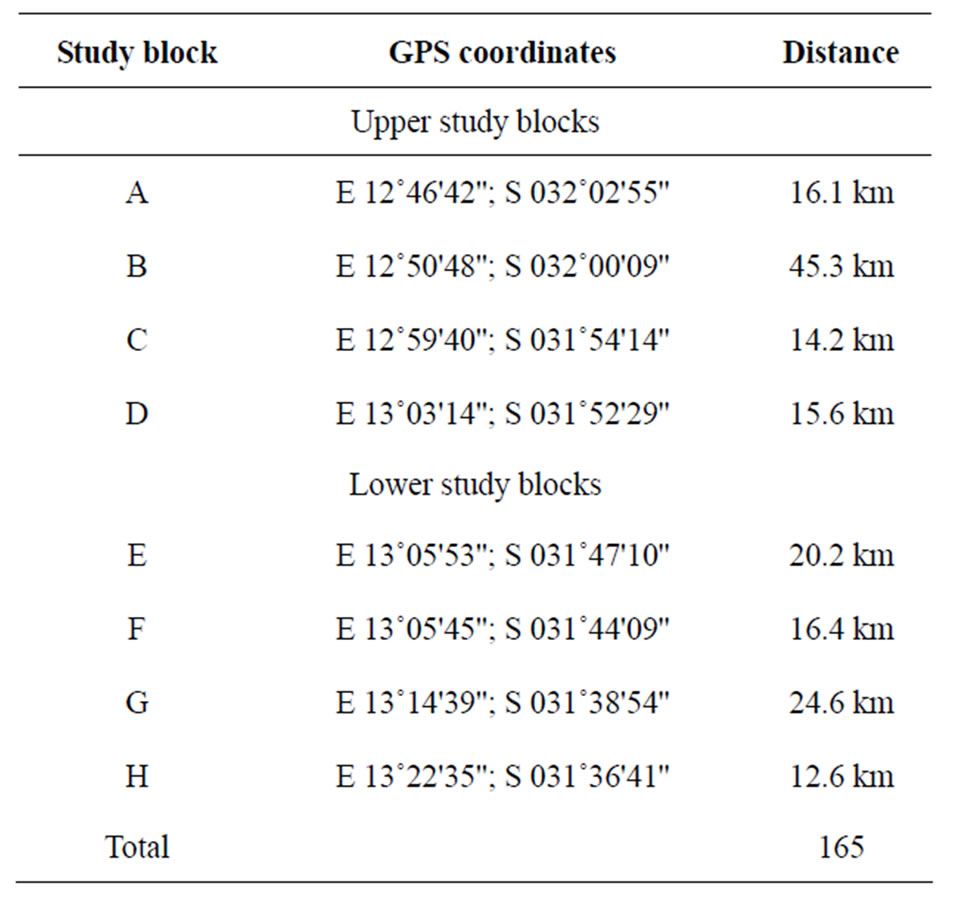 | Study block | GPS coordinates | Distance |
|---|---|---|
| | Upper study blocks | |
| A | E 12˚46'42"; S 032˚02'55" | 16.1 km |
| B | E 12˚50'48"; S 032˚00'09" | 45.3 km |
| C | E 12˚59'40"; S 031˚54'14" | 14.2 km |
| D | E 13˚03'14"; S 031˚52'29" | 15.6 km |
| | Lower study blocks | |
| E | E 13˚05'53"; S 031˚47'10" | 20.2 km |
| F | E 13˚05'45"; S 031˚44'09" | 16.4 km |
| G | E 13˚14'39"; S 031˚38'54" | 24.6 km |
| H | E 13˚22'35"; S 031˚36'41" | 12.6 km |
| Total | | 165 |